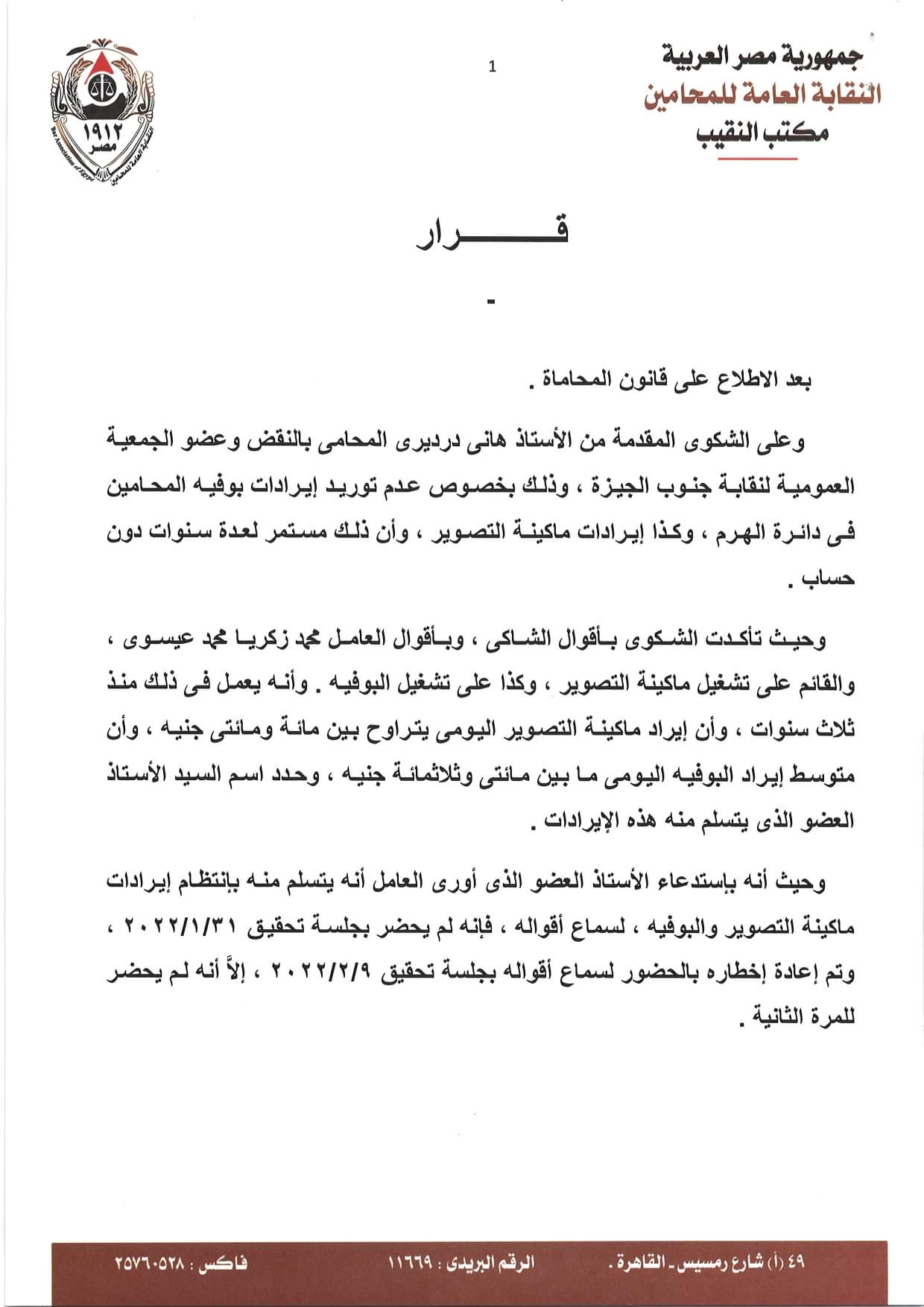 جمهورية مصر العربية
النقابة العامة للمحامين
مكتب النقيب

1

١٩١٢
مصر
Bar Association of Egypt
النقابة العامة للمحامين

قـــــــرار

-

بعد الاطلاع على قانون المحاماة .

وعلى الشكوى المقدمة من الأستاذ هانى درديرى المحامى بالنقض وعضو الجمعية العمومية لنقابة جنوب الجيزة ، وذلك بخصوص عدم توريد إيرادات بوفيه المحامين فى دائرة الهرم ، وكذا إيرادات ماكينة التصوير ، وأن ذلك مستمر لعدة سنوات دون حساب .

وحيث تأكدت الشكوى بأقوال الشاكى ، وبأقوال العامل محمد زكريا محمد عيسوى ، والقائم على تشغيل ماكينة التصوير ، وكذا على تشغيل البوفيه . وأنه يعمل فى ذلك منذ ثلاث سنوات ، وأن إيراد ماكينة التصوير اليومى يتراوح بين مائة ومائتى جنيه ، وأن متوسط إيراد البوفيه اليومى ما بين مائتى وثلاثمائة جنيه ، وحدد اسم السيد الأستاذ العضو الذى يتسلم منه هذه الإيرادات .

وحيث أنه بإستدعاء الأستاذ العضو الذى أورى العامل أنه يتسلم منه بإنتظام إيرادات ماكينة التصوير والبوفيه ، لسماع أقواله ، فإنه لم يحضر بجلسة تحقيق ٢٠٢٢/١/٣١ ، وتم إعادة إخطاره بالحضور لسماع أقواله بجلسة تحقيق ٢٠٢٢/٢/٩ ، إلاَّ أنه لم يحضر للمرة الثانية .

٤٩ (أ) شارع رمسيس ـ القاهرة .    الرقم البريدى : ١١٦٦٩    فاكس : ٢٥٧٦٠٥٢٨